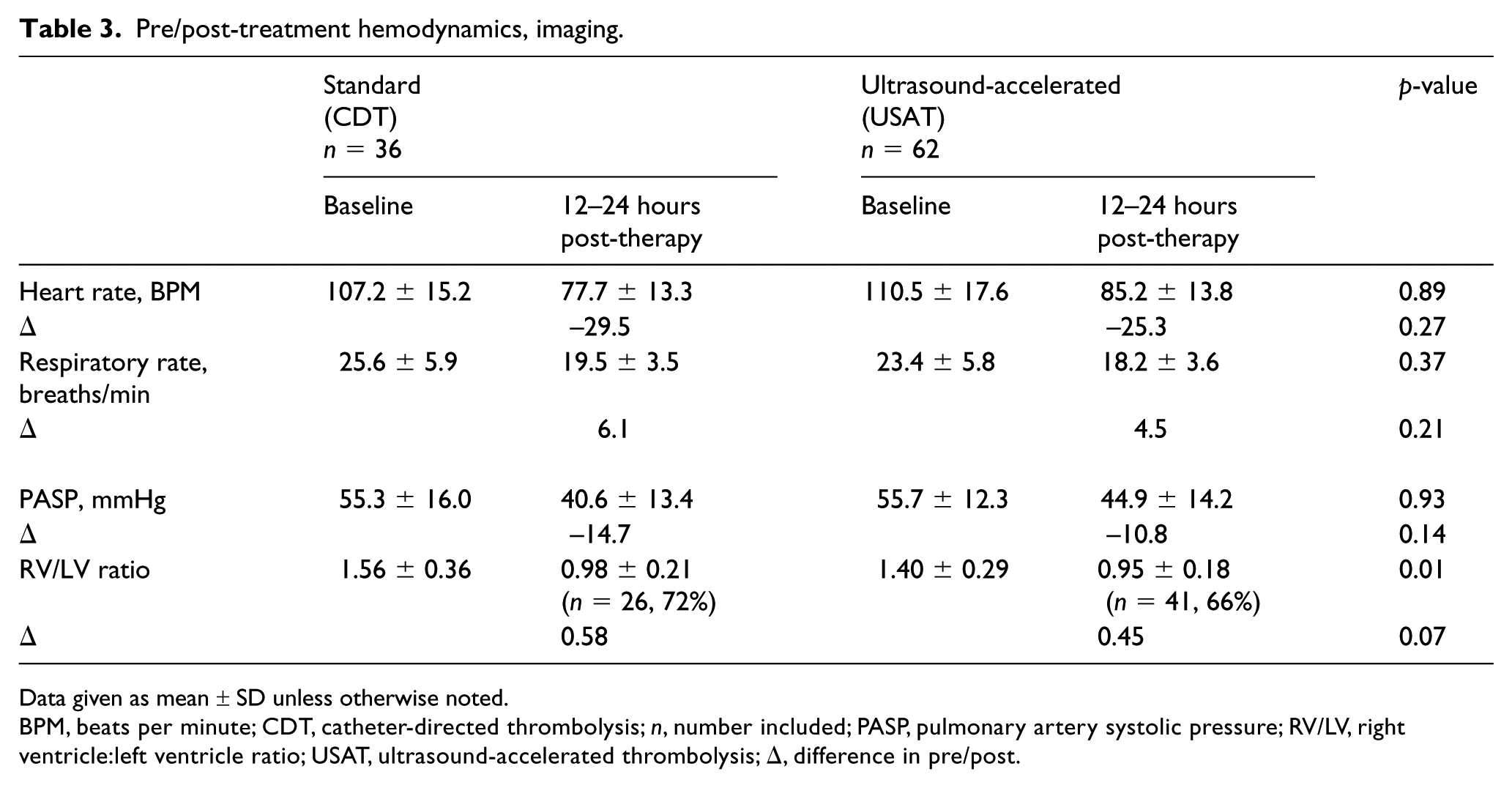 Table 3. Pre/post-treatment hemodynamics, imaging.

|  | Standard (CDT) n = 36 |  | Ultrasound-accelerated (USAT) n = 62 |  | p-value |
|---|---|---|---|---|---|
|  | Baseline | 12–24 hours post-therapy | Baseline | 12–24 hours post-therapy |  |
| Heart rate, BPM | 107.2 ± 15.2 | 77.7 ± 13.3 | 110.5 ± 17.6 | 85.2 ± 13.8 | 0.89 |
| Δ |  | –29.5 |  | –25.3 | 0.27 |
| Respiratory rate, breaths/min | 25.6 ± 5.9 | 19.5 ± 3.5 | 23.4 ± 5.8 | 18.2 ± 3.6 | 0.37 |
| Δ |  | 6.1 |  | 4.5 | 0.21 |
| PASP, mmHg | 55.3 ± 16.0 | 40.6 ± 13.4 | 55.7 ± 12.3 | 44.9 ± 14.2 | 0.93 |
| Δ |  | –14.7 |  | –10.8 | 0.14 |
| RV/LV ratio | 1.56 ± 0.36 | 0.98 ± 0.21 (n = 26, 72%) | 1.40 ± 0.29 | 0.95 ± 0.18 (n = 41, 66%) | 0.01 |
| Δ |  | 0.58 |  | 0.45 | 0.07 |

Data given as mean ± SD unless otherwise noted.
BPM, beats per minute; CDT, catheter-directed thrombolysis; n, number included; PASP, pulmonary artery systolic pressure; RV/LV, right ventricle:left ventricle ratio; USAT, ultrasound-accelerated thrombolysis; Δ, difference in pre/post.